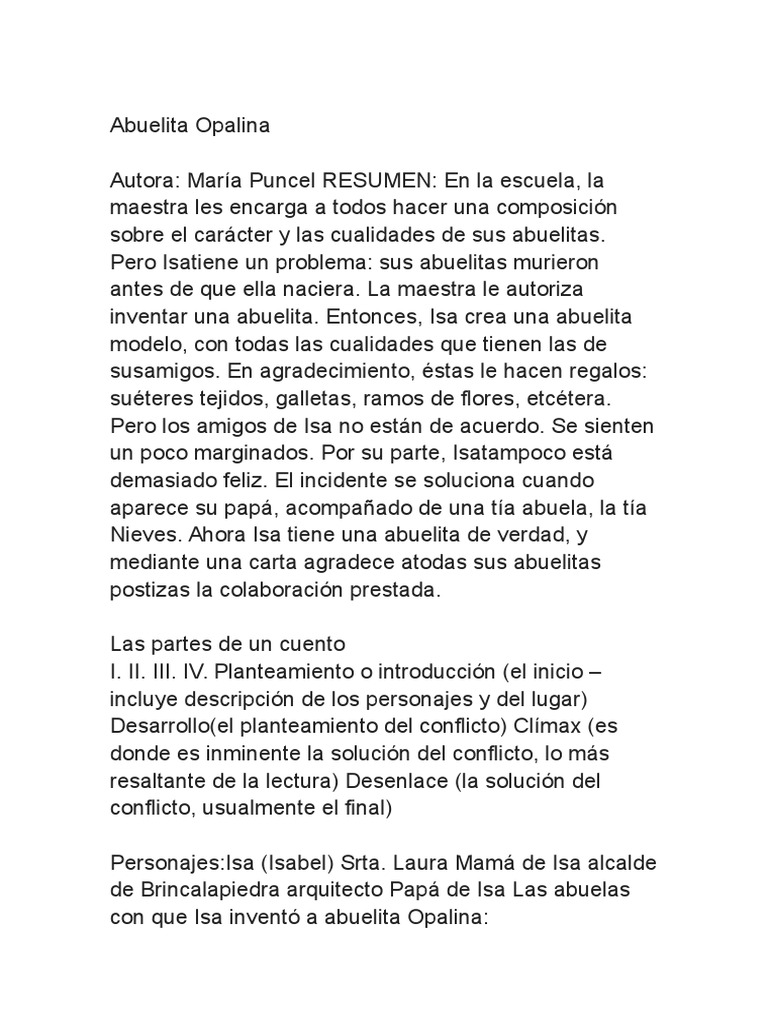 Abuelita Opalina

Autora: María Puncel RESUMEN: En la escuela, la maestra les encarga a todos hacer una composición sobre el carácter y las cualidades de sus abuelitas. Pero Isatiene un problema: sus abuelitas murieron antes de que ella naciera. La maestra le autoriza inventar una abuelita. Entonces, Isa crea una abuelita modelo, con todas las cualidades que tienen las de susamigos. En agradecimiento, éstas le hacen regalos: suéteres tejidos, galletas, ramos de flores, etcétera. Pero los amigos de Isa no están de acuerdo. Se sienten un poco marginados. Por su parte, Isatampoco está demasiado feliz. El incidente se soluciona cuando aparece su papá, acompañado de una tía abuela, la tía Nieves. Ahora Isa tiene una abuelita de verdad, y mediante una carta agradece atodas sus abuelitas postizas la colaboración prestada.

Las partes de un cuento
I. II. III. IV. Planteamiento o introducción (el inicio – incluye descripción de los personajes y del lugar) Desarrollo(el planteamiento del conflicto) Clímax (es donde es inminente la solución del conflicto, lo más resaltante de la lectura) Desenlace (la solución del conflicto, usualmente el final)

Personajes:Isa (Isabel) Srta. Laura Mamá de Isa alcalde de Brincalapiedra arquitecto Papá de Isa Las abuelas con que Isa inventó a abuelita Opalina: